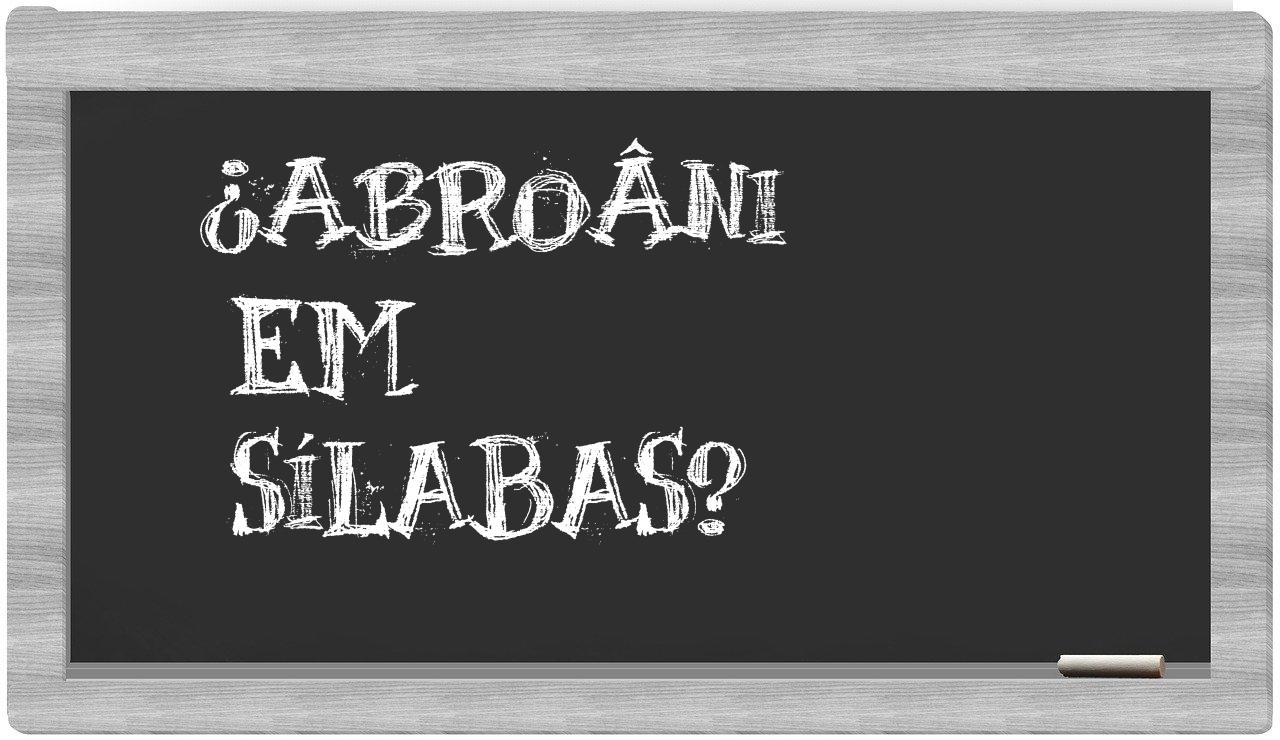 ¿ABROÂNI EM SÍLABAS?